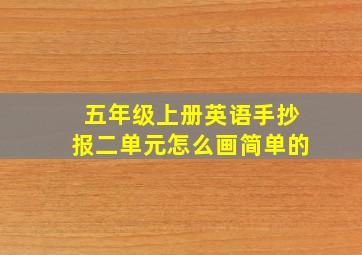 五年级上册英语手抄报二单元怎么画简单的